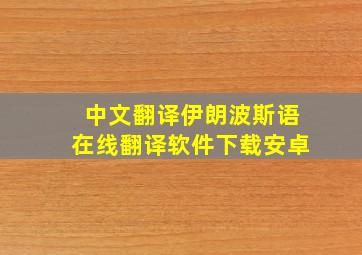 中文翻译伊朗波斯语
在线翻译软件下载安卓